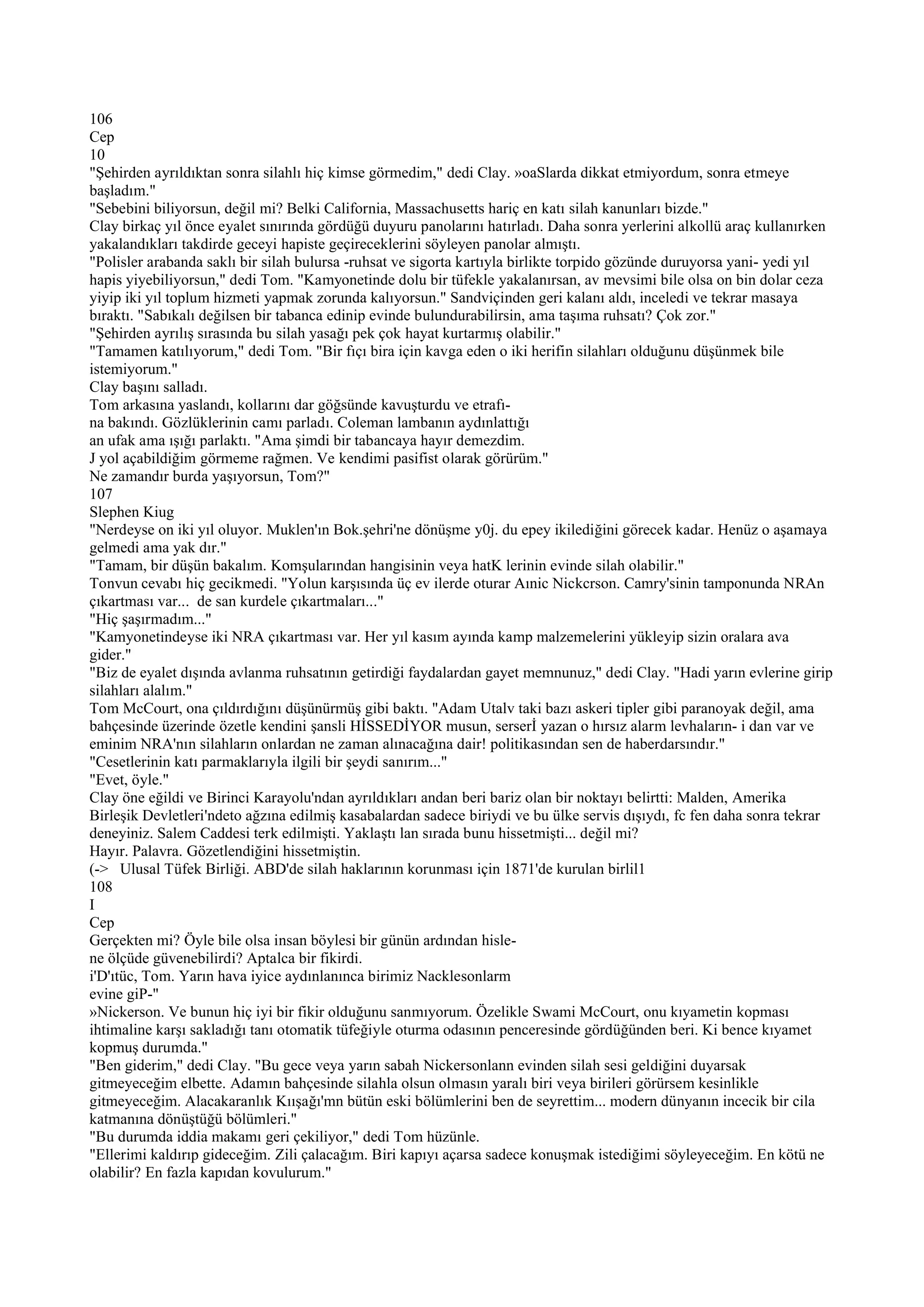 106
Cep
10
"Şehirden ayrıldıktan sonra silahlı hiç kimse görmedim," dedi Clay. »oaSlarda dikkat etmiyordum, sonra etmeye başladım."
"Sebebini biliyorsun, değil mi? Belki California, Massachusetts hariç en katı silah kanunları bizde."
Clay birkaç yıl önce eyalet sınırında gördüğü duyuru panolarını hatırladı. Daha sonra yerlerini alkollü araç kullanırken yakalandıkları takdirde geceyi hapiste geçireceklerini söyleyen panolar almıştı.
"Polisler arabanda saklı bir silah bulursa -ruhsat ve sigorta kartıyla birlikte torpido gözünde duruyorsa yani- yedi yıl hapis yiyebiliyorsun," dedi Tom. "Kamyonetinde dolu bir tüfekle yakalanırsan, av mevsimi bile olsa on bin dolar ceza yiyip iki yıl toplum hizmeti yapmak zorunda kalıyorsun." Sandviçinden geri kalanı aldı, inceledi ve tekrar masaya bıraktı. "Sabıkalı değilsen bir tabanca edinip evinde bulundurabilirsin, ama taşıma ruhsatı? Çok zor."
"Şehirden ayrılış sırasında bu silah yasağı pek çok hayat kurtarmış olabilir."
"Tamamen katılıyorum," dedi Tom. "Bir fıçı bira için kavga eden o iki herifin silahları olduğunu düşünmek bile istemiyorum."
Clay başını salladı.
Tom arkasına yaslandı, kollarını dar göğsünde kavuşturdu ve etrafına bakındı. Gözlüklerinin camı parladı. Coleman lambanın aydınlattığı an ufak ama ışığı parlaktı. "Ama şimdi bir tabancaya hayır demezdim. J yol açabildiğim görmeme rağmen. Ve kendimi pasifist olarak görürüm."
Ne zamandır burda yaşıyorsun, Tom?"
107
Slephen Kiug
"Nerdeyse on iki yıl oluyor. Muklen'ın Bok.şehri'ne dönüşme y0j. du epey ikilediğini görecek kadar. Henüz o aşamaya gelmedi ama yak dır."
"Tamam, bir düşün bakalım. Komşularından hangisinin veya hatK lerinin evinde silah olabilir."
Tonvun cevabı hiç gecikmedi. "Yolun karşısında üç ev ilerde oturar Aınic Nickcrson. Camry'sinin tamponunda NRAn çıkartması var... de san kurdele çıkartmaları..."
"Hiç şaşırmadım..."
"Kamyonetindeyse iki NRA çıkartması var. Her yıl kasım ayında kamp malzemelerini yükleyip sizin oralara ava gider."
"Biz de eyalet dışında avlanma ruhsatının getirdiği faydalardan gayet memnunuz," dedi Clay. "Hadi yarın evlerine girip silahları alalım."
Tom McCourt, ona çıldırdığını düşünürmüş gibi baktı. "Adam Utalv taki bazı askeri tipler gibi paranoyak değil, ama bahçesinde üzerinde özetle kendini şansli HİSSEDİYOR musun, serserİ yazan o hırsız alarm levhaların- i dan var ve eminim NRA'nın silahların onlardan ne zaman alınacağına dair! politikasından sen de haberdarsındır."
"Cesetlerinin katı parmaklarıyla ilgili bir şeydi sanırım..."
"Evet, öyle."
Clay öne eğildi ve Birinci Karayolu'ndan ayrıldıkları andan beri bariz olan bir noktayı belirtti: Malden, Amerika Birleşik Devletleri'ndeto ağzına edilmiş kasabalardan sadece biriydi ve bu ülke servis dışıydı, fc fen daha sonra tekrar deneyiniz. Salem Caddesi terk edilmişti. Yaklaştı lan sırada bunu hissetmişti... değil mi?
Hayır. Palavra. Gözetlendiğini hissetmiştin.
(-> Ulusal Tüfek Birliği. ABD'de silah haklarının korunması için 1871'de kurulan birlil1
108
I
Cep
Gerçekten mi? Öyle bile olsa insan böylesi bir günün ardından hislene ölçüde güvenebilirdi? Aptalca bir fikirdi.
i'D'ıtüc, Tom. Yarın hava iyice aydınlanınca birimiz Nacklesonlarm evine giP-"
»Nickerson. Ve bunun hiç iyi bir fikir olduğunu sanmıyorum. Özelikle Swami McCourt, onu kıyametin kopması ihtimaline karşı sakladığı tanı otomatik tüfeğiyle oturma odasının penceresinde gördüğünden beri. Ki bence kıyamet kopmuş durumda."
"Ben giderim," dedi Clay. "Bu gece veya yarın sabah Nickersonlann evinden silah sesi geldiğini duyarsak gitmeyeceğim elbette. Adamın bahçesinde silahla olsun olmasın yaralı biri veya birileri görürsem kesinlikle gitmeyeceğim. Alacakaranlık Kıışağı'mn bütün eski bölümlerini ben de seyrettim... modern dünyanın incecik bir cila katmanına dönüştüğü bölümleri."
"Bu durumda iddia makamı geri çekiliyor," dedi Tom hüzünle.
"Ellerimi kaldırıp gideceğim. Zili çalacağım. Biri kapıyı açarsa sadece konuşmak istediğimi söyleyeceğim. En kötü ne olabilir? En fazla kapıdan kovulurum."